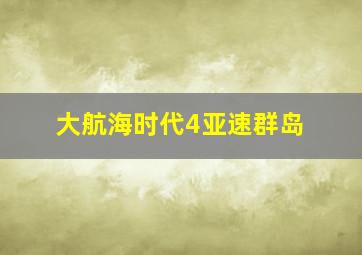 大航海时代4亚速群岛